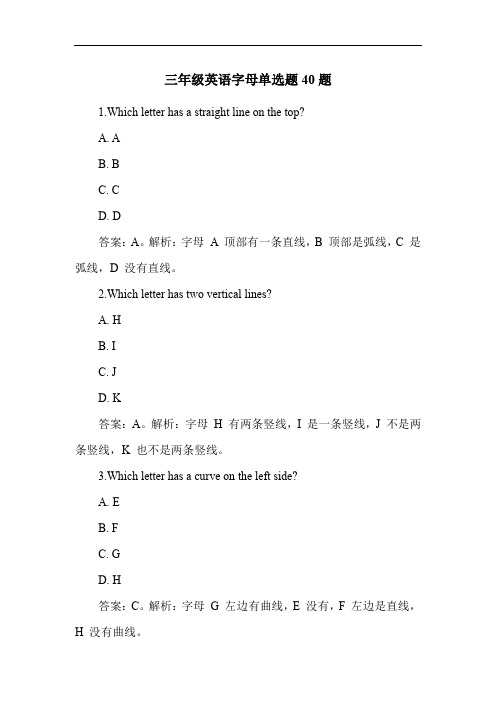 三年级英语字母单选题 40 题

1.Which letter has a straight line on the top?

A. A

B. B

C. C

D. D

答案：A。解析：字母 A 顶部有一条直线，B 顶部是弧线，C 是弧线，D 没有直线。

2.Which letter has two vertical lines?

A. H

B. I

C. J

D. K

答案：A。解析：字母 H 有两条竖线，I 是一条竖线，J 不是两条竖线，K 也不是两条竖线。

3.Which letter has a curve on the left side?

A. E

B. F

C. G

D. H

答案：C。解析：字母 G 左边有曲线，E 没有，F 左边是直线，H 没有曲线。